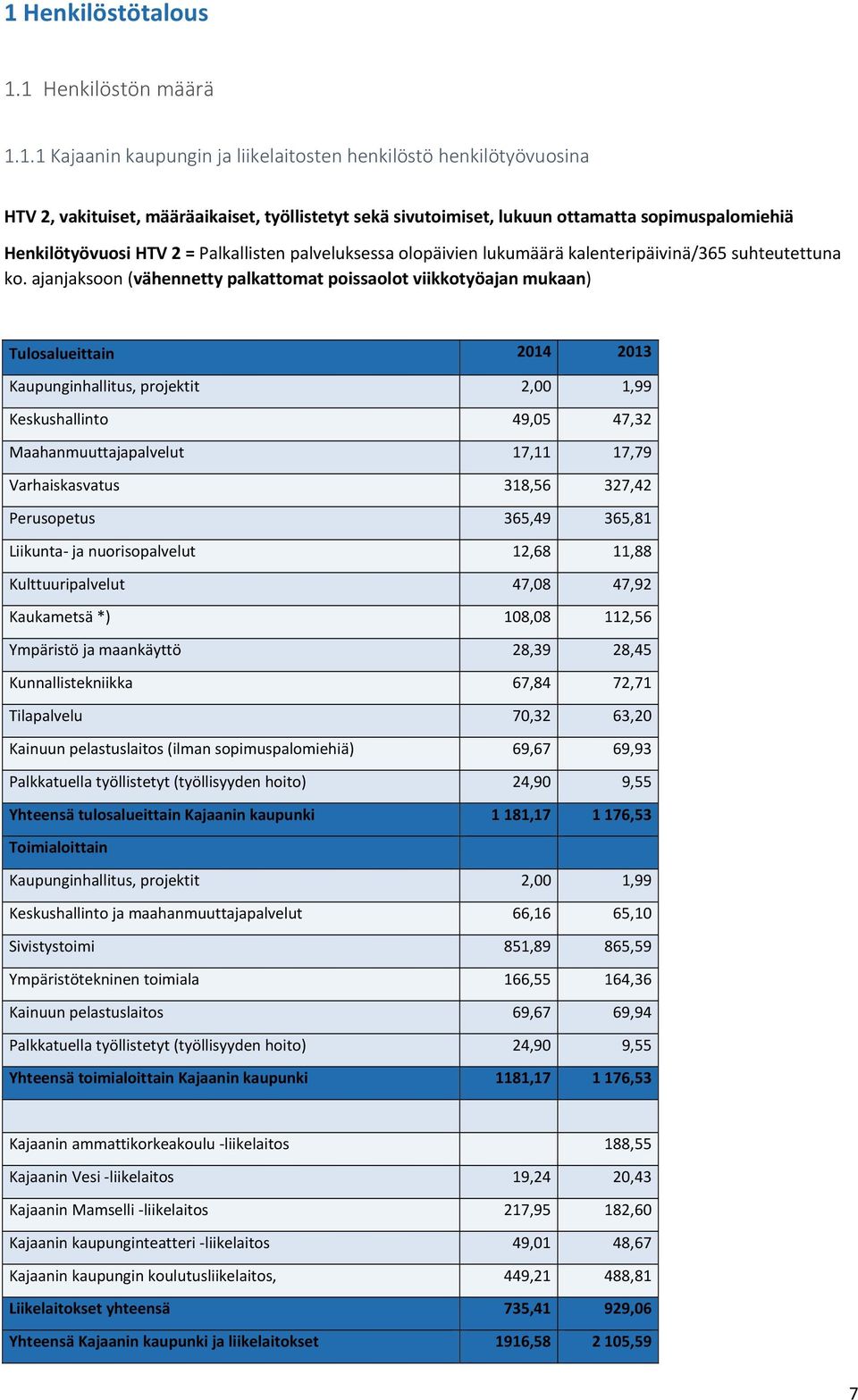 1 Henkilöstötalous

1.1 Henkilöstön määrä

1.1.1 Kajaanin kaupungin ja liikelaitosten henkilöstö henkilötyövuosina

HTV 2, vakituiset, määräaikaiset, työllistetyt sekä sivutoimiset, lukuun ottamatta sopimuspalomiehiä

Henkilötyövuosi HTV 2 = Palkallisten palveluksessa olopäivien lukumäärä kalenteripäivinä/365 suhteutettuna ko. ajanjaksoon (vähennetty palkattomat poissaolot viikkotyöajan mukaan)

| Tulosalueittain | 2014 | 2013 |
|---|---|---|
| Kaupunginhallitus, projektit | 2,00 | 1,99 |
| Keskushallinto | 49,05 | 47,32 |
| Maahanmuuttajapalvelut | 17,11 | 17,79 |
| Varhaiskasvatus | 318,56 | 327,42 |
| Perusopetus | 365,49 | 365,81 |
| Liikunta- ja nuorisopalvelut | 12,68 | 11,88 |
| Kulttuuripalvelut | 47,08 | 47,92 |
| Kaukametsä *) | 108,08 | 112,56 |
| Ympäristö ja maankäyttö | 28,39 | 28,45 |
| Kunnallistekniikka | 67,84 | 72,71 |
| Tilapalvelu | 70,32 | 63,20 |
| Kainuun pelastuslaitos (ilman sopimuspalomiehiä) | 69,67 | 69,93 |
| Palkkatuella työllistetyt (työllisyyden hoito) | 24,90 | 9,55 |
| Yhteensä tulosalueittain Kajaanin kaupunki | 1 181,17 | 1 176,53 |
| Toimialoittain | | |
| Kaupunginhallitus, projektit | 2,00 | 1,99 |
| Keskushallinto ja maahanmuuttajapalvelut | 66,16 | 65,10 |
| Sivistystoimi | 851,89 | 865,59 |
| Ympäristötekninen toimiala | 166,55 | 164,36 |
| Kainuun pelastuslaitos | 69,67 | 69,94 |
| Palkkatuella työllistetyt (työllisyyden hoito) | 24,90 | 9,55 |
| Yhteensä toimialoittain Kajaanin kaupunki | 1181,17 | 1 176,53 |
| | | |
| Kajaanin ammattikorkeakoulu -liikelaitos | | 188,55 |
| Kajaanin Vesi -liikelaitos | 19,24 | 20,43 |
| Kajaanin Mamselli -liikelaitos | 217,95 | 182,60 |
| Kajaanin kaupunginteatteri -liikelaitos | 49,01 | 48,67 |
| Kajaanin kaupungin koulutusliikelaitos, | 449,21 | 488,81 |
| Liikelaitokset yhteensä | 735,41 | 929,06 |
| Yhteensä Kajaanin kaupunki ja liikelaitokset | 1916,58 | 2 105,59 |

7